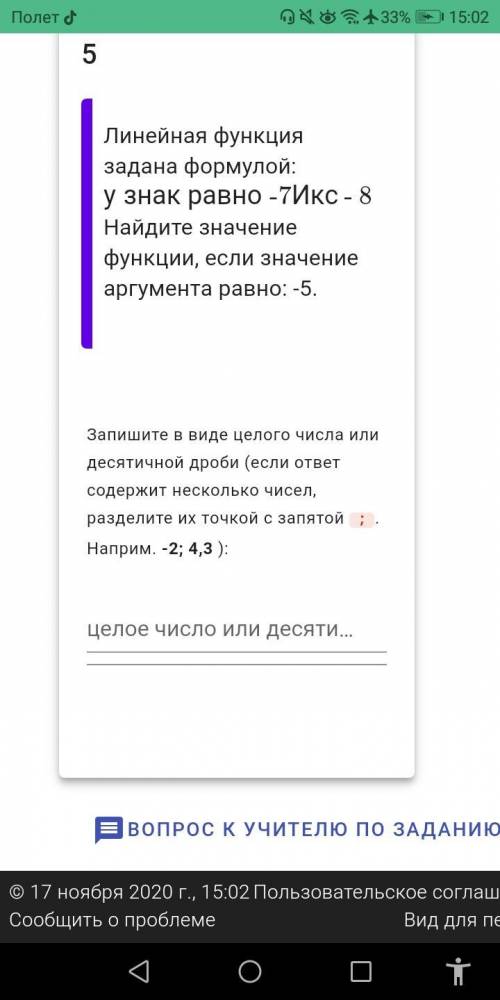 Полет 33% 15:02

5

Линейная функция задана формулой:
у знак равно -7Икс - 8
Найдите значение функции, если значение аргумента равно: -5.

Запишите в виде целого числа или десятичной дроби (если ответ содержит несколько чисел, разделите их точкой с запятой ; . Наприм. -2; 4,3 ):

целое число или десяти...

ВОПРОС К УЧИТЕЛЮ ПО ЗАДАНИЮ

© 17 ноября 2020 г., 15:02 Пользовательское соглаш
Сообщить о проблеме Вид для пе